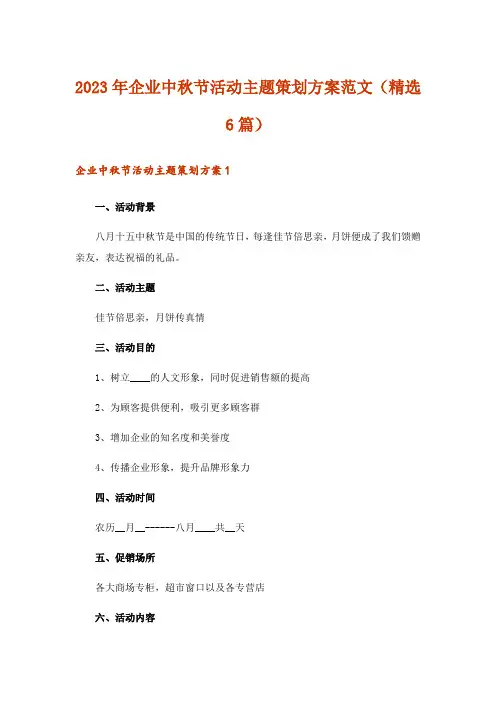 2023年企业中秋节活动主题策划方案范文（精选6篇）

企业中秋节活动主题策划方案1

一、活动背景

八月十五中秋节是中国的传统节日，每逢佳节倍思亲，月饼便成了我们馈赠亲友，表达祝福的礼品。

二、活动主题

佳节倍思亲，月饼传真情

三、活动目的

1、树立____的人文形象，同时促进销售额的提高

2、为顾客提供便利，吸引更多顾客群

3、增加企业的知名度和美誉度

4、传播企业形象，提升品牌形象力

四、活动时间

农历__月__------八月____共__天

五、促销场所

各大商场专柜，超市窗口以及各专营店

六、活动内容